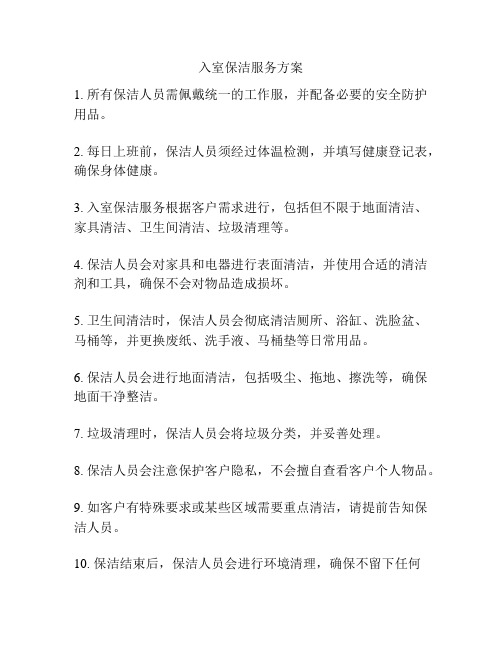 入室保洁服务方案

1. 所有保洁人员需佩戴统一的工作服，并配备必要的安全防护用品。

2. 每日上班前，保洁人员须经过体温检测，并填写健康登记表，确保身体健康。

3. 入室保洁服务根据客户需求进行，包括但不限于地面清洁、家具清洁、卫生间清洁、垃圾清理等。

4. 保洁人员会对家具和电器进行表面清洁，并使用合适的清洁剂和工具，确保不会对物品造成损坏。

5. 卫生间清洁时，保洁人员会彻底清洁厕所、浴缸、洗脸盆、马桶等，并更换废纸、洗手液、马桶垫等日常用品。

6. 保洁人员会进行地面清洁，包括吸尘、拖地、擦洗等，确保地面干净整洁。

7. 垃圾清理时，保洁人员会将垃圾分类，并妥善处理。

8. 保洁人员会注意保护客户隐私，不会擅自查看客户个人物品。

9. 如客户有特殊要求或某些区域需要重点清洁，请提前告知保洁人员。

10. 保洁结束后，保洁人员会进行环境清理，确保不留下任何